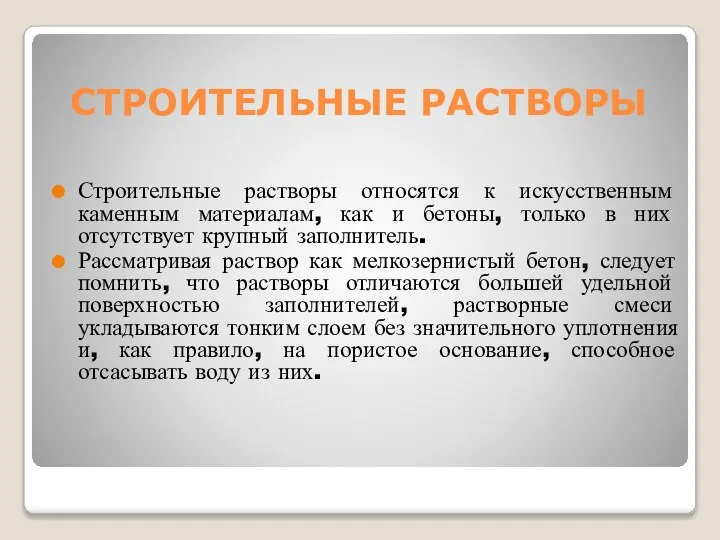 СТРОИТЕЛЬНЫЕ РАСТВОРЫ

Строительные растворы относятся к искусственным каменным материалам, как и бетоны, только в них отсутствует крупный заполнитель.

Рассматривая раствор как мелкозернистый бетон, следует помнить, что растворы отличаются большей удельной поверхностью заполнителей, растворные смеси укладываются тонким слоем без значительного уплотнения и, как правило, на пористое основание, способное отсасывать воду из них.